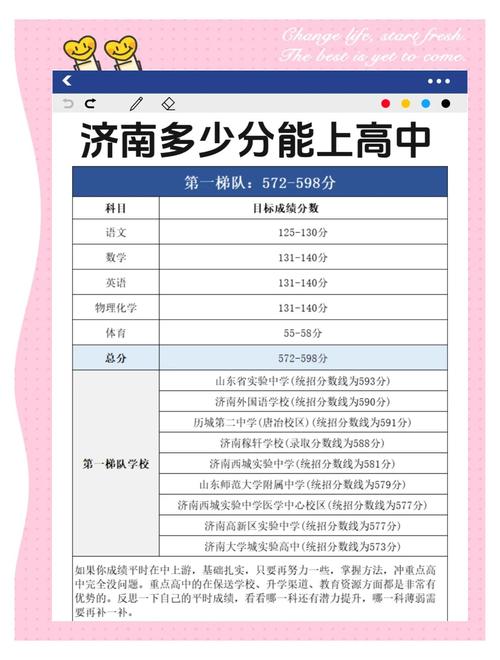 Change life, start fresh.
The best is yet to come.

济南多少分能上高中

第一梯队：572-598分

| 科目 | 目标成绩分数 |
|---|---|
| 语文 | 125-130分 |
| 数学 | 131-140分 |
| 英语 | 131-140分 |
| 物理化学 | 131-140分 |
| 体育 | 55-58分 |
| 总分 | 572-598分 |
| 第一梯队学校 | 山东省实验中学(统招分数线为593分) |
| | 济南外国语学校(统招分数线为590分) |
| | 历城第二中学(唐冶校区)(统招分数线为591分) |
| | 济南稼轩学校(录取分数线为588分) |
| | 济南西城实验中学(统招分数线为581分) |
| | 山东师范大学附属中学(统招分数线为579分) |
| | 济南西城实验中学医学中心校区(统招分数线为577分) |
| | 济南高新区实验中学(统招分数线为577分) |
| | 济南大学城实验高中(统招分数线为573分) |

如果你成绩平时在中上游，基础扎实，只要再努力一些，掌握方法，冲重点高中完全没问题。重点高中的在保送学校、升学渠道、教育资源方面都是非常有优势的。反思一下自己的平时成绩，看看哪一科还有潜力提升，哪一科薄弱需要再补一补。